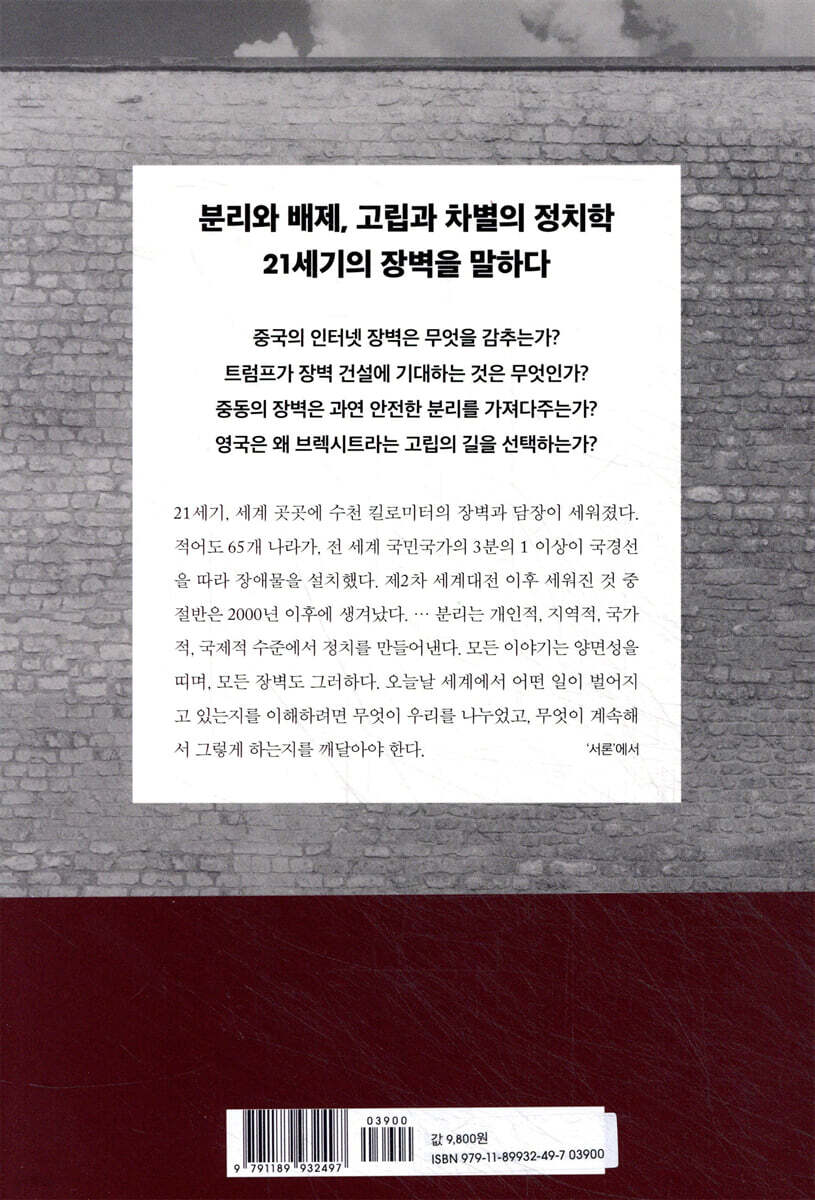 분리와 배제, 고립과 차별의 정치학
21세기의 장벽을 말하다

중국의 인터넷 장벽은 무엇을 감추는가?
트럼프가 장벽 건설에 기대하는 것은 무엇인가?
중동의 장벽은 과연 안전한 분리를 가져다주는가?
영국은 왜 브렉시트라는 고립의 길을 선택하는가?

21세기, 세계 곳곳에 수천 킬로미터의 장벽과 담장이 세워졌다. 적어도 65개 나라가, 전 세계 국민국가의 3분의 1 이상이 국경선을 따라 장애물을 설치했다. 제2차 세계대전 이후 세워진 것 중 절반은 2000년 이후에 생겨났다. … 분리는 개인적, 지역적, 국가적, 국제적 수준에서 정치를 만들어낸다. 모든 이야기는 양면성을 띠며, 모든 장벽도 그러하다. 오늘날 세계에서 어떤 일이 벌어지고 있는지를 이해하려면 무엇이 우리를 나누었고, 무엇이 계속해서 그렇게 하는지를 깨달아야 한다.

'서론'에서

03900
9 791189 932497

값 9,800원
ISBN 979-11-89932-49-7 03900